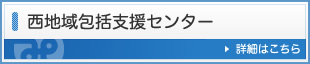 西地域包括支援センター

詳細はこちら